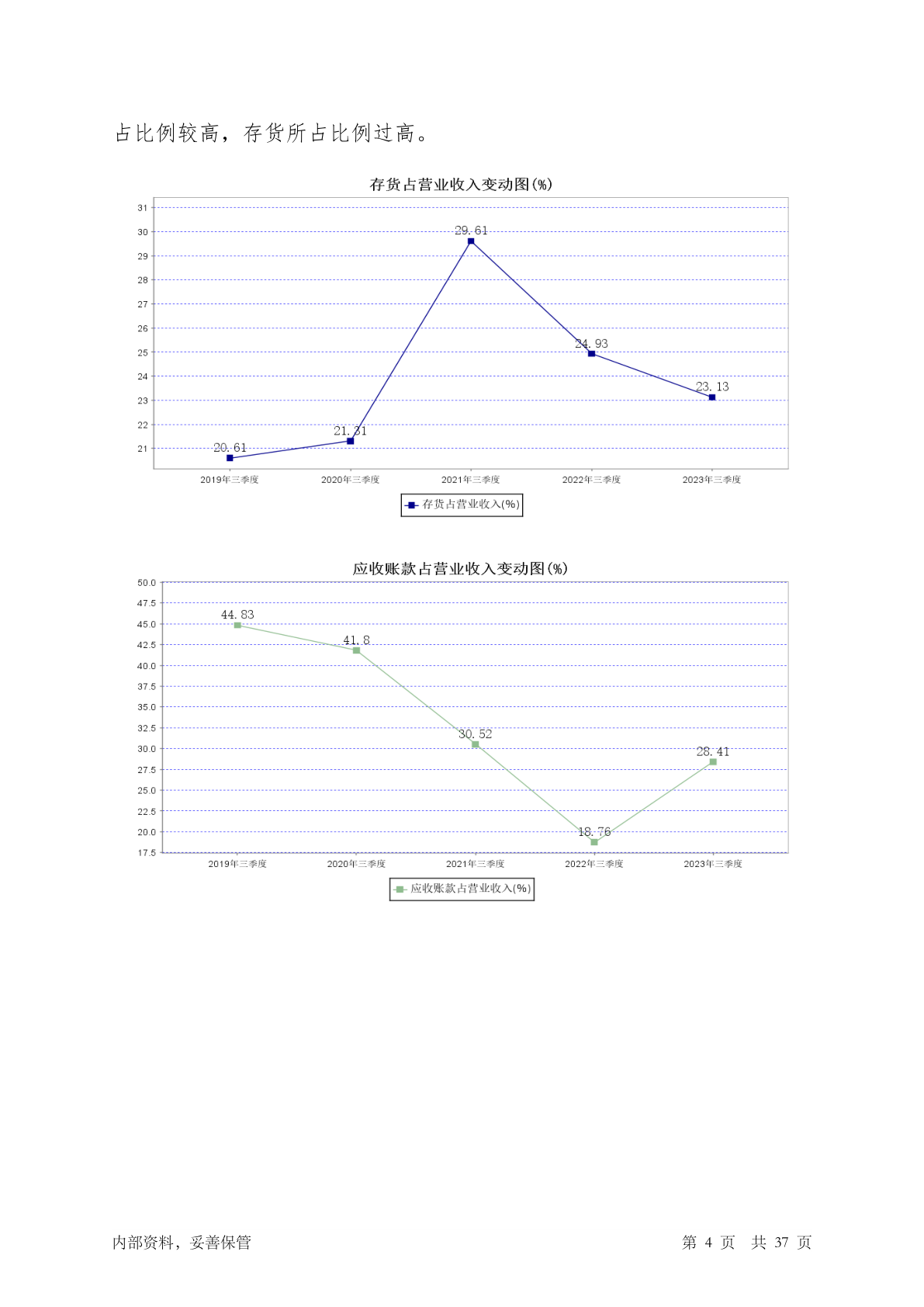 占比例较高，存货所占比例过高。

存货占营业收入变动图(%)

31
30
29
28
27
26
25
24
23
22
21

20.61
21.31
29.61
24.93
23.13

2019年三季度
2020年三季度
2021年三季度
2022年三季度
2023年三季度

存货占营业收入(%)

应收账款占营业收入变动图(%)

50.0
47.5
45.0
42.5
40.0
37.5
35.0
32.5
30.0
27.5
25.0
22.5
20.0
17.5

44.83
41.8
30.52
18.76
28.41

2019年三季度
2020年三季度
2021年三季度
2022年三季度
2023年三季度

应收账款占营业收入(%)

内部资料，妥善保管

第 4 页 共 37 页